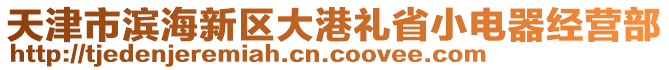 天津市滨海新区大港礼省小电器经营部
http://tjedenjeremiah.cn.coovee.com